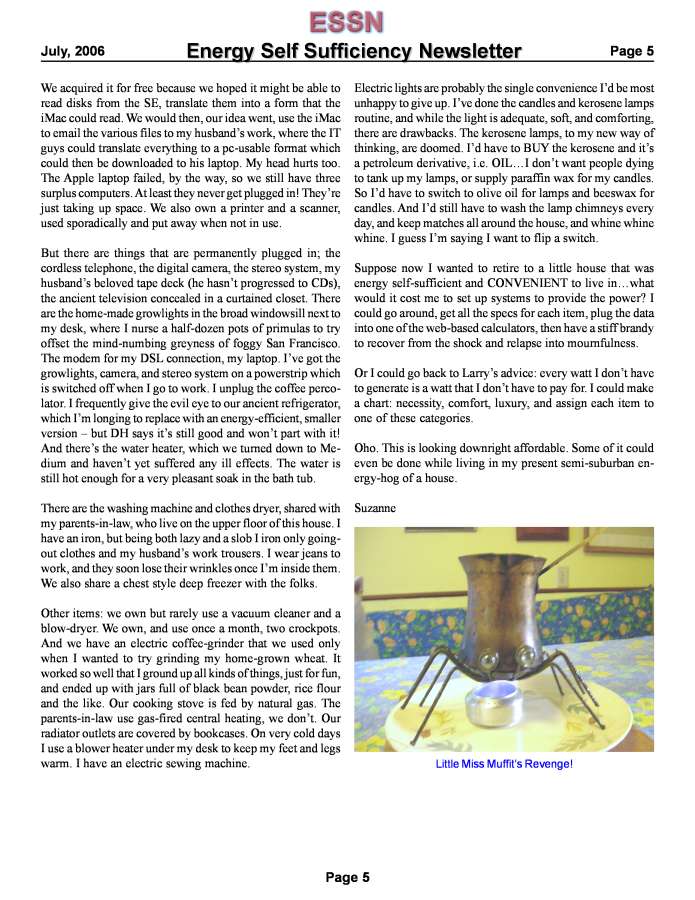 ESSN

July, 2006 Energy Self Sufficiency Newsletter Page 5

We acquired it for free because we hoped it might be able to read disks from the SE, translate them into a form that the iMac could read. We would then, our idea went, use the iMac to email the various files to my husband's work, where the IT guys could translate everything to a pc-usable format which could then be downloaded to his laptop. My head hurts too. The Apple laptop failed, by the way, so we still have three surplus computers. At least they never get plugged in! They're just taking up space. We also own a printer and a scanner, used sporadically and put away when not in use.

But there are things that are permanently plugged in; the cordless telephone, the digital camera, the stereo system, my husband's beloved tape deck (he hasn't progressed to CDs), the ancient television concealed in a curtained closet. There are the home-made growlights in the broad windowsill next to my desk, where I nurse a half-dozen pots of primulas to try offset the mind-numbing greyness of foggy San Francisco. The modem for my DSL connection, my laptop. I've got the growlights, camera, and stereo system on a powerstrip which is switched off when I go to work. I unplug the coffee percolator. I frequently give the evil eye to our ancient refrigerator, which I'm longing to replace with an energy-efficient, smaller version – but DH says it's still good and won't part with it! And there's the water heater, which we turned down to Medium and haven't yet suffered any ill effects. The water is still hot enough for a very pleasant soak in the bath tub.

There are the washing machine and clothes dryer, shared with my parents-in-law, who live on the upper floor of this house. I have an iron, but being both lazy and a slob I iron only going-out clothes and my husband's work trousers. I wear jeans to work, and they soon lose their wrinkles once I'm inside them. We also share a chest style deep freezer with the folks.

Other items: we own but rarely use a vacuum cleaner and a blow-dryer. We own, and use once a month, two crockpots. And we have an electric coffee-grinder that we used only when I wanted to try grinding my home-grown wheat. It worked so well that I ground up all kinds of things, just for fun, and ended up with jars full of black bean powder, rice flour and the like. Our cooking stove is fed by natural gas. The parents-in-law use gas-fired central heating, we don't. Our radiator outlets are covered by bookcases. On very cold days I use a blower heater under my desk to keep my feet and legs warm. I have an electric sewing machine.

Electric lights are probably the single convenience I'd be most unhappy to give up. I've done the candles and kerosene lamps routine, and while the light is adequate, soft, and comforting, there are drawbacks. The kerosene lamps, to my new way of thinking, are doomed. I'd have to BUY the kerosene and it's a petroleum derivative, i.e. OIL…I don't want people dying to tank up my lamps, or supply paraffin wax for my candles. So I'd have to switch to olive oil for lamps and beeswax for candles. And I'd still have to wash the lamp chimneys every day, and keep matches all around the house, and whine whine whine. I guess I'm saying I want to flip a switch.

Suppose now I wanted to retire to a little house that was energy self-sufficient and CONVENIENT to live in…what would it cost me to set up systems to provide the power? I could go around, get all the specs for each item, plug the data into one of the web-based calculators, then have a stiff brandy to recover from the shock and relapse into mournfulness.

Or I could go back to Larry's advice: every watt I don't have to generate is a watt that I don't have to pay for. I could make a chart: necessity, comfort, luxury, and assign each item to one of these categories.

Oho. This is looking downright affordable. Some of it could even be done while living in my present semi-suburban energy-hog of a house.

Suzanne

Little Miss Muffit's Revenge!

Page 5